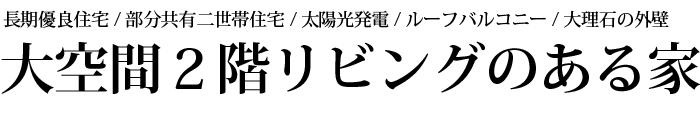 長期優良住宅 / 部分共有二世帯住宅 / 太陽光発電 / ルーフバルコニー / 大理石の外壁

大空間２階リビングのある家